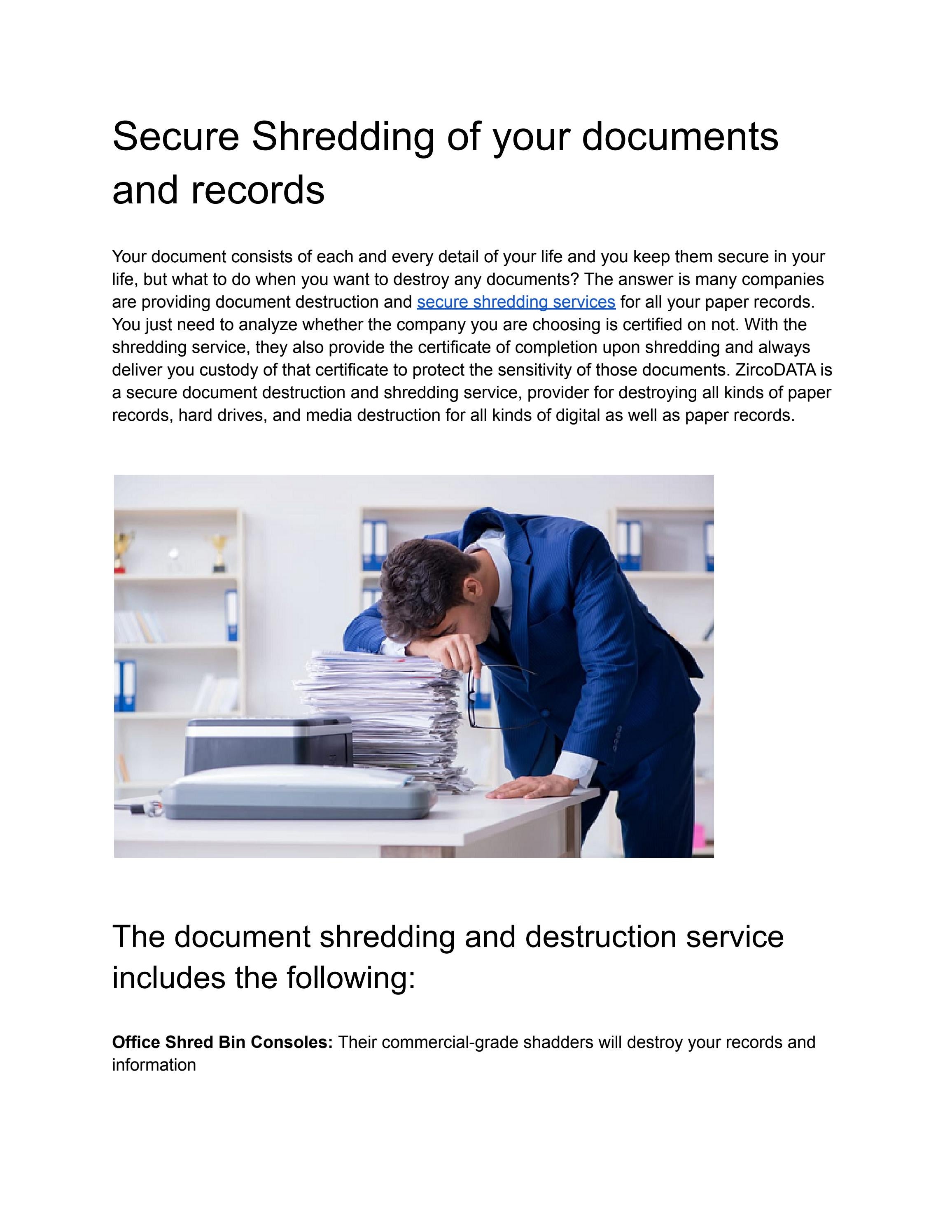 Secure Shredding of your documents and records

Your document consists of each and every detail of your life and you keep them secure in your life, but what to do when you want to destroy any documents? The answer is many companies are providing document destruction and secure shredding services for all your paper records. You just need to analyze whether the company you are choosing is certified on not. With the shredding service, they also provide the certificate of completion upon shredding and always deliver you custody of that certificate to protect the sensitivity of those documents. ZircoDATA is a secure document destruction and shredding service, provider for destroying all kinds of paper records, hard drives, and media destruction for all kinds of digital as well as paper records.

The document shredding and destruction service includes the following:

Office Shred Bin Consoles: Their commercial-grade shadders will destroy your records and information